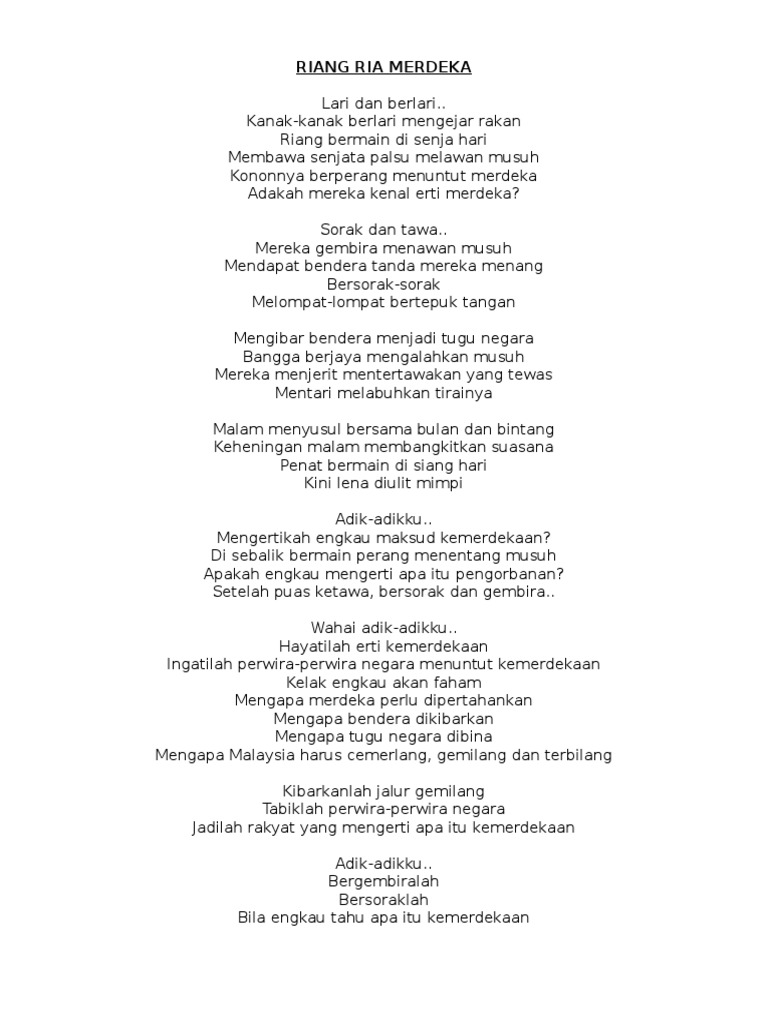 RIANG RIA MERDEKA

Lari dan berlari..
Kanak-kanak berlari mengejar rakan
Riang bermain di senja hari
Membawa senjata palsu melawan musuh
Kononnya berperang menuntut merdeka
Adakah mereka kenal erti merdeka?

Sorak dan tawa..
Mereka gembira menawan musuh
Mendapat bendera tanda mereka menang
Bersorak-sorak
Melompat-lompat bertepuk tangan

Mengibar bendera menjadi tugu negara
Bangga berjaya mengalahkan musuh
Mereka menjerit mentertawakan yang tewas
Mentari melabuhkan tirainya

Malam menyusul bersama bulan dan bintang
Keheningan malam membangkitkan suasana
Penat bermain di siang hari
Kini lena diulit mimpi

Adik-adikku..
Mengertikah engkau maksud kemerdekaan?
Di sebalik bermain perang menentang musuh
Apakah engkau mengerti apa itu pengorbanan?
Setelah puas ketawa, bersorak dan gembira..

Wahai adik-adikku..
Hayatilah erti kemerdekaan
Ingatilah perwira-perwira negara menuntut kemerdekaan
Kelak engkau akan faham
Mengapa merdeka perlu dipertahankan
Mengapa bendera dikibarkan
Mengapa tugu negara dibina
Mengapa Malaysia harus cemerlang, gemilang dan terbilang

Kibarkanlah jalur gemilang
Tabiklah perwira-perwira negara
Jadilah rakyat yang mengerti apa itu kemerdekaan

Adik-adikku..
Bergembiralah
Bersoraklah
Bila engkau tahu apa itu kemerdekaan